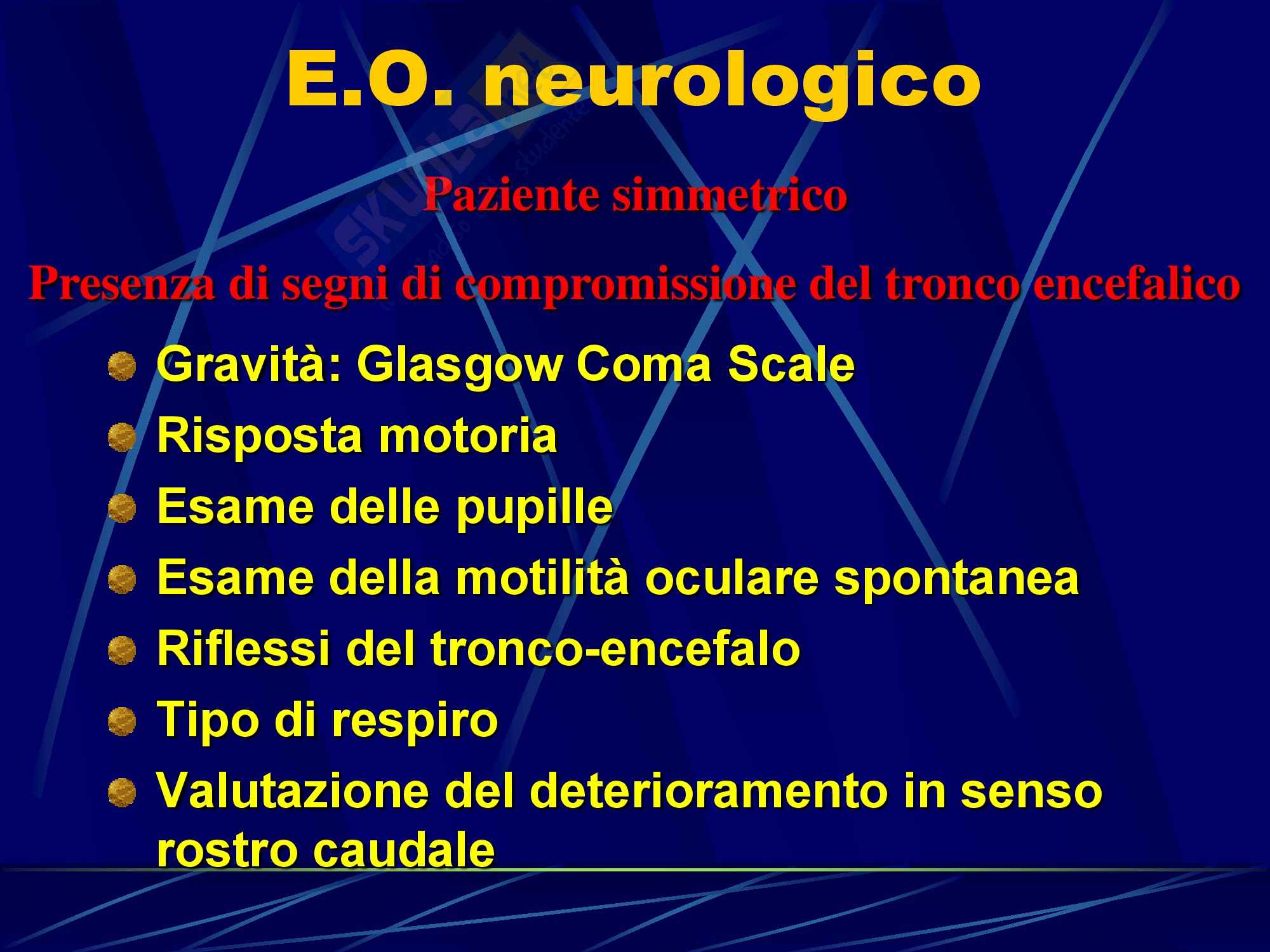 E.O. neurologico

Paziente simmetrico

Presenza di segni di compromissione del tronco encefalico

Gravità: Glasgow Coma Scale

Risposta motoria

Esame delle pupille

Esame della motilità oculare spontanea

Riflessi del tronco-encefalo

Tipo di respiro

Valutazione del deterioramento in senso rostro caudale